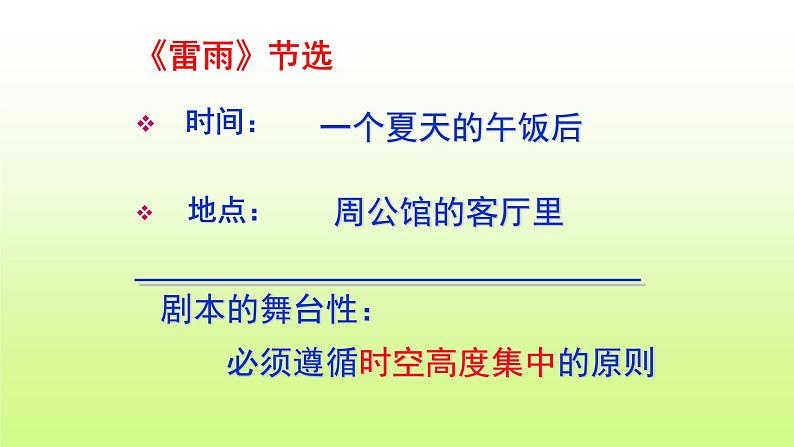 《雷雨》节选

❖ 时间： 一个夏天的午饭后

❖ 地点： 周公馆的客厅里

剧本的舞台性：

必须遵循时空高度集中的原则